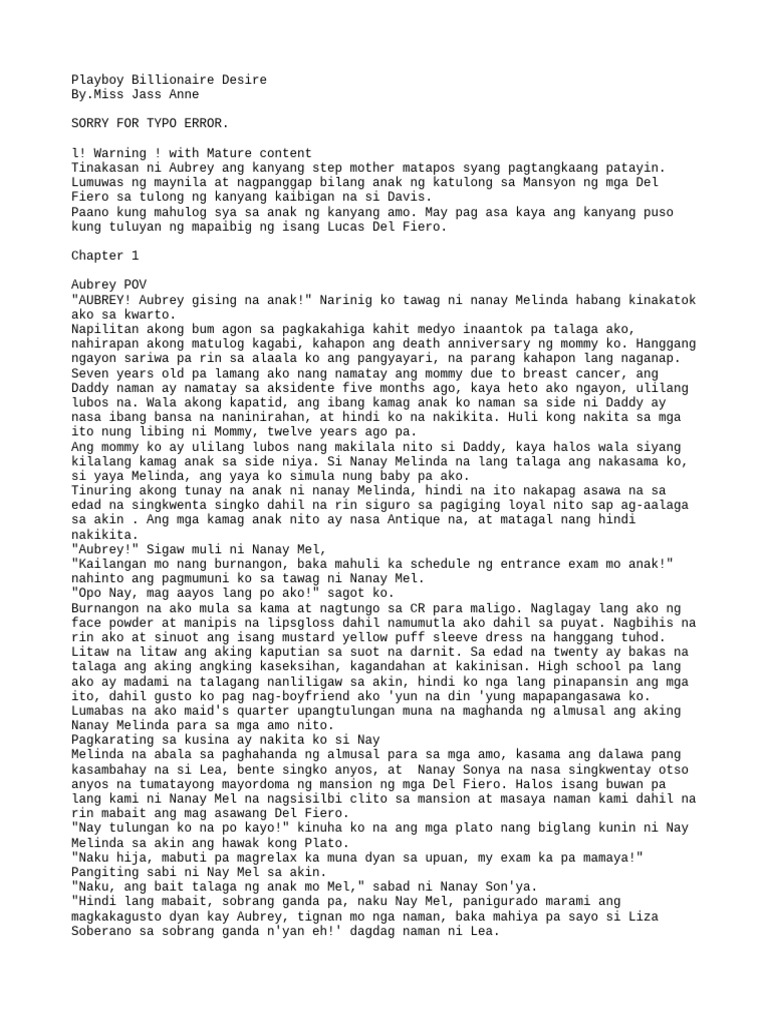 Playboy Billionaire Desire
By.Miss Jass Anne

SORRY FOR TYPO ERROR.

l! Warning ! with Mature content
Tinakasan ni Aubrey ang kanyang step mother matapos syang pagtangkaang patayin. Lumuwas ng maynila at nagpanggap bilang anak ng katulong sa Mansyon ng mga Del Fiero sa tulong ng kanyang kaibigan na si Davis.
Paano kung mahulog sya sa anak ng kanyang amo. May pag asa kaya ang kanyang puso kung tuluyan ng mapaibig ng isang Lucas Del Fiero.

Chapter 1

Aubrey POV
"AUBREY! Aubrey gising na anak!" Narinig ko tawag ni nanay Melinda habang kinakatok ako sa kwarto.
Napilitan akong bum agon sa pagkakahiga kahit medyo inaantok pa talaga ako, nahirapan akong matulog kagabi, kahapon ang death anniversary ng mommy ko. Hanggang ngayon sariwa pa rin sa alaala ko ang pangyayari, na parang kahapon lang naganap.
Seven years old pa lamang ako nang namatay ang mommy due to breast cancer, ang Daddy naman ay namatay sa aksidente five months ago, kaya heto ako ngayon, ulilang lubos na. Wala akong kapatid, ang ibang kamag anak ko naman sa side ni Daddy ay nasa ibang bansa na naninirahan, at hindi ko na nakikita. Huli kong nakita sa mga ito nung libing ni Mommy, twelve years ago pa.
Ang mommy ko ay ulilang lubos nang makilala nito si Daddy, kaya halos wala siyang kilalang kamag anak sa side niya. Si Nanay Melinda na lang talaga ang nakasama ko, si yaya Melinda, ang yaya ko simula nung baby pa ako.
Tinuring akong tunay na anak ni nanay Melinda, hindi na ito nakapag asawa na sa edad na singkwenta singko dahil na rin siguro sa pagiging loyal nito sap ag-aalaga sa akin . Ang mga kamag anak nito ay nasa Antique na, at matagal nang hindi nakikita.
"Aubrey!" Sigaw muli ni Nanay Mel,
"Kailangan mo nang burnangon, baka mahuli ka schedule ng entrance exam mo anak!" nahinto ang pagmumuni ko sa tawag ni Nanay Mel.
"Opo Nay, mag aayos lang po ako!" sagot ko.
Burnangon na ako mula sa kama at nagtungo sa CR para maligo. Naglagay lang ako ng face powder at manipis na lipsgloss dahil namumutla ako dahil sa puyat. Nagbihis na rin ako at sinuot ang isang mustard yellow puff sleeve dress na hanggang tuhod. Litaw na litaw ang aking kaputian sa suot na darnit. Sa edad na twenty ay bakas na talaga ang aking angking kaseksihan, kagandahan at kakinisan. High school pa lang ako ay madami na talagang nanliligaw sa akin, hindi ko nga lang pinapansin ang mga ito, dahil gusto ko pag nag-boyfriend ako 'yun na din 'yung mapapangasawa ko.
Lumabas na ako maid's quarter upangtulungan muna na maghanda ng almusal ang aking Nanay Melinda para sa mga amo nito.
Pagkarating sa kusina ay nakita ko si Nay
Melinda na abala sa paghahanda ng almusal para sa mga amo, kasama ang dalawa pang kasambahay na si Lea, bente singko anyos, at Nanay Sonya na nasa singkwentay otso anyos na tumatayong mayordoma ng mansion ng mga Del Fiero. Halos isang buwan pa lang kami ni Nanay Mel na nagsisilbi clito sa mansion at masaya naman kami dahil na rin mabait ang mag asawang Del Fiero.
"Nay tulungan ko na po kayo!" kinuha ko na ang mga plato nang biglang kunin ni Nay Melinda sa akin ang hawak kong Plato.
"Naku hija, mabuti pa magrelax ka muna dyan sa upuan, my exam ka pa mamaya!" Pangiting sabi ni Nay Mel sa akin.
"Naku, ang bait talaga ng anak mo Mel," sabad ni Nanay Son'ya.
"Hindi lang mabait, sobrang ganda pa, naku Nay Mel, panigurado marami ang magkakagusto dyan kay Aubrey, tignan mo nga naman, baka mahiya pa sayo si Liza Soberano sa sobrang ganda n'yan eh!' dagdag naman ni Lea.